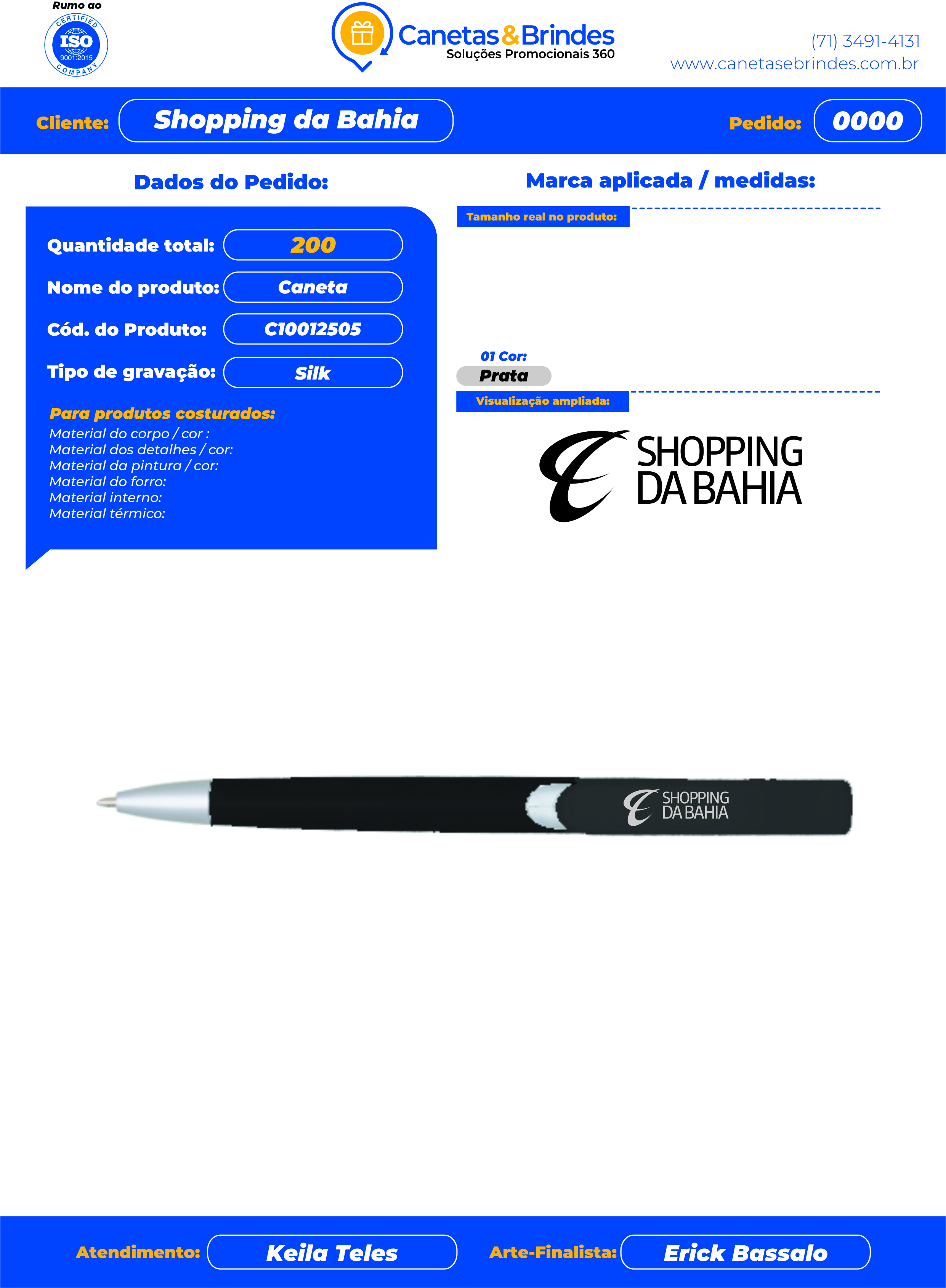 Rumo ao
CERTIFIED
ISO
9001:2015
COMPANY

Canetas&Brindes
Soluções Promocionais 360

(71) 3491-4131
www.canetasebrindes.com.br

Cliente: Shopping da Bahia

Pedido: 0000

Dados do Pedido:

Quantidade total: 200
Nome do produto: Caneta
Cód. do Produto: C10012505
Tipo de gravação: Silk

Para produtos costurados:
Material do corpo / cor :
Material dos detalhes / cor:
Material da pintura / cor:
Material do forro:
Material interno:
Material térmico:

Marca aplicada / medidas:

Tamanho real no produto:

01 Cor:
Prata

Visualização ampliada:

SHOPPING
DA BAHIA

SHOPPING
DA BAHIA

Atendimento: Keila Teles

Arte-Finalista: Erick Bassalo